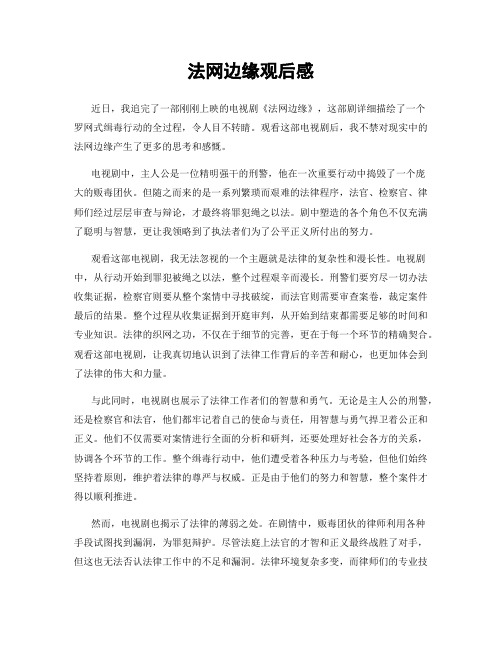 法网边缘观后感

近日，我追完了一部刚刚上映的电视剧《法网边缘》，这部剧详细描绘了一个罗网式缉毒行动的全过程，令人目不转睛。观看这部电视剧后，我不禁对现实中的法网边缘产生了更多的思考和感慨。

电视剧中，主人公是一位精明强干的刑警，他在一次重要行动中捣毁了一个庞大的贩毒团伙。但随之而来的是一系列繁琐而艰难的法律程序，法官、检察官、律师们经过层层审查与辩论，才最终将罪犯绳之以法。剧中塑造的各个角色不仅充满了聪明与智慧，更让我领略到了执法者们为了公平正义所付出的努力。

观看这部电视剧，我无法忽视的一个主题就是法律的复杂性和漫长性。电视剧中，从行动开始到罪犯被绳之以法，整个过程艰辛而漫长。刑警们要穷尽一切办法收集证据，检察官则要从整个案情中寻找破绽，而法官则需要审查案卷，裁定案件最后的结果。整个过程从收集证据到开庭审判，从开始到结束都需要足够的时间和专业知识。法律的织网之功，不仅在于细节的完善，更在于每一个环节的精确契合。观看这部电视剧，让我真切地认识到了法律工作背后的辛苦和耐心，也更加体会到了法律的伟大和力量。

与此同时，电视剧也展示了法律工作者们的智慧和勇气。无论是主人公的刑警，还是检察官和法官，他们都牢记着自己的使命与责任，用智慧与勇气捍卫着公正和正义。他们不仅需要对案情进行全面的分析和研判，还要处理好社会各方的关系，协调各个环节的工作。整个缉毒行动中，他们遭受着各种压力与考验，但他们始终坚持着原则，维护着法律的尊严与权威。正是由于他们的努力和智慧，整个案件才得以顺利推进。

然而，电视剧也揭示了法律的薄弱之处。在剧情中，贩毒团伙的律师利用各种手段试图找到漏洞，为罪犯辩护。尽管法庭上法官的才智和正义最终战胜了对手，但这也无法否认法律工作中的不足和漏洞。法律环境复杂多变，而律师们的专业技